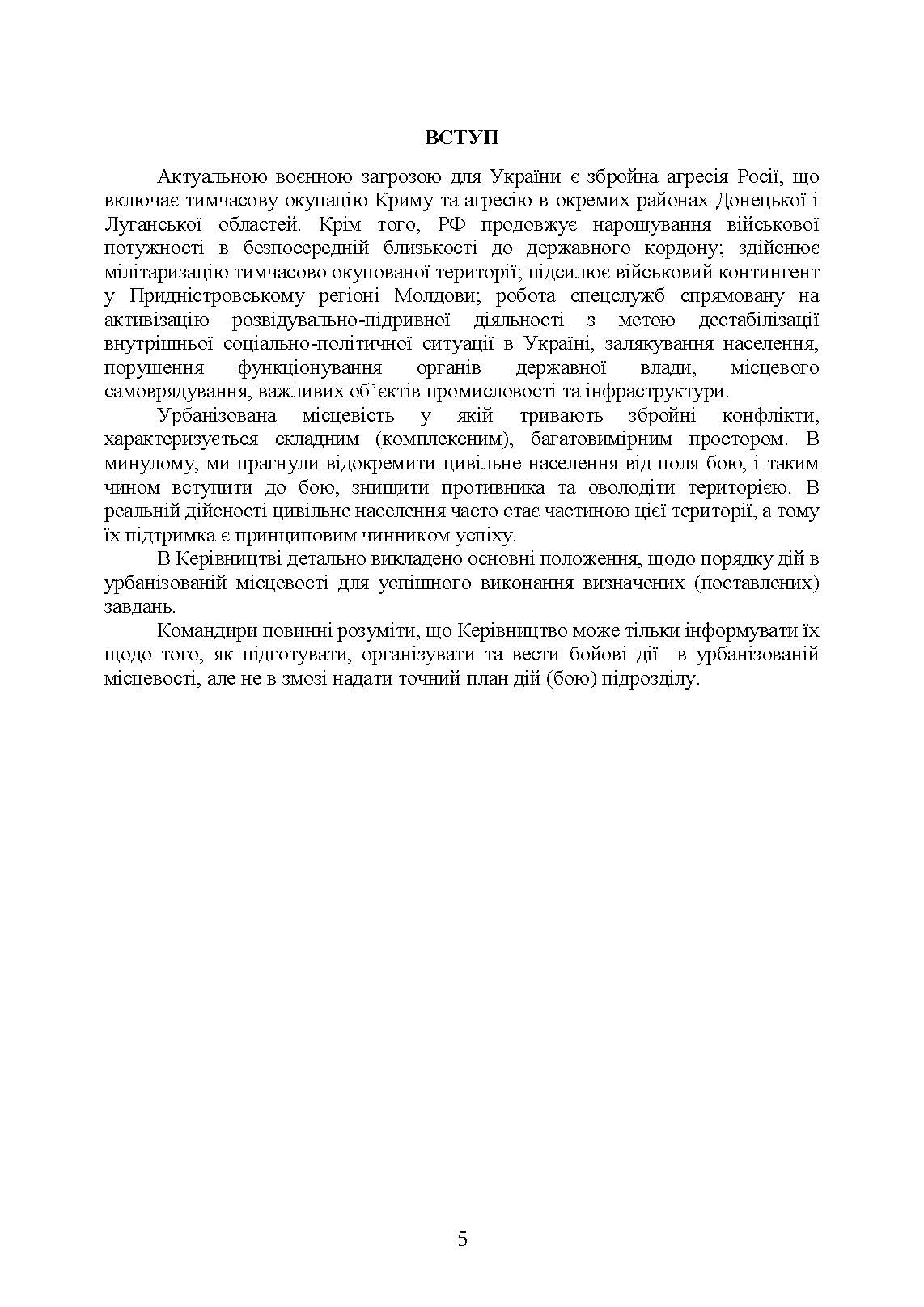 ВСТУП

Актуальною воєнною загрозою для України є збройна агресія Росії, що включає тимчасову окупацію Криму та агресію в окремих районах Донецької і Луганської областей. Крім того, РФ продовжує нарощування військової потужності в безпосередній близькості до державного кордону; здійснює мілітаризацію тимчасово окупованої території; підсилює військовий контингент у Придністровському регіоні Молдови; робота спецслужб спрямовану на активізацію розвідувально-підривної діяльності з метою дестабілізації внутрішньої соціально-політичної ситуації в Україні, залякування населення, порушення функціонування органів державної влади, місцевого самоврядування, важливих об’єктів промисловості та інфраструктури.

Урбанізована місцевість у якій тривають збройні конфлікти, характеризується складним (комплексним), багатовимірним простором. В минулому, ми прагнули відокремити цивільне населення від поля бою, і таким чином вступити до бою, знищити противника та оволодіти територією. В реальній дійсності цивільне населення часто стає частиною цієї території, а тому їх підтримка є принциповим чинником успіху.

В Керівництві детально викладено основні положення, щодо порядку дій в урбанізованій місцевості для успішного виконання визначених (поставлених) завдань.

Командири повинні розуміти, що Керівництво може тільки інформувати їх щодо того, як підготувати, організувати та вести бойові дії в урбанізованій місцевості, але не в змозі надати точний план дій (бою) підрозділу.

5